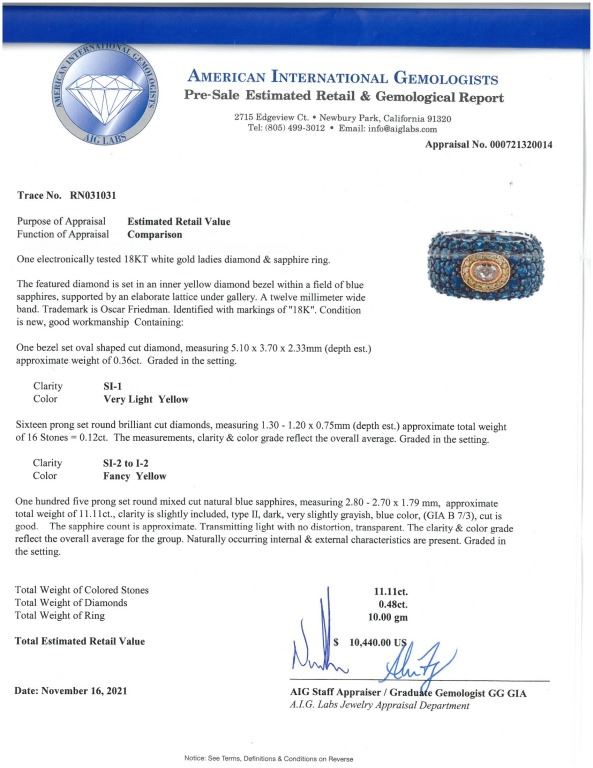 AMERICAN INTERNATIONAL GEMOLOGISTS
AIG LABS

AMERICAN INTERNATIONAL GEMOLOGISTS
Pre-Sale Estimated Retail & Gemological Report

2715 Edgeview Ct. • Newbury Park, California 91320
Tel: (805) 499-3012 • Email: info@aiglabs.com

Appraisal No. 000721320014

Trace No. RN031031

Purpose of Appraisal Estimated Retail Value
Function of Appraisal Comparison

One electronically tested 18KT white gold ladies diamond & sapphire ring.

The featured diamond is set in an inner yellow diamond bezel within a field of blue sapphires, supported by an elaborate lattice under gallery. A twelve millimeter wide band. Trademark is Oscar Friedman. Identified with markings of "18K". Condition is new, good workmanship Containing:

One bezel set oval shaped cut diamond, measuring 5.10 x 3.70 x 2.33mm (depth est.) approximate weight of 0.36ct. Graded in the setting.

Clarity SI-1
Color Very Light Yellow

Sixteen prong set round brilliant cut diamonds, measuring 1.30 - 1.20 x 0.75mm (depth est.) approximate total weight of 16 Stones = 0.12ct. The measurements, clarity & color grade reflect the overall average. Graded in the setting.

Clarity SI-2 to I-2
Color Fancy Yellow

One hundred five prong set round mixed cut natural blue sapphires, measuring 2.80 - 2.70 x 1.79 mm, approximate total weight of 11.11ct., clarity is slightly included, type II, dark, very slightly grayish, blue color, (GIA B 7/3), cut is good. The sapphire count is approximate. Transmitting light with no distortion, transparent. The clarity & color grade reflect the overall average for the group. Naturally occurring internal & external characteristics are present. Graded in the setting.

Total Weight of Colored Stones 11.11ct.
Total Weight of Diamonds 0.48ct.
Total Weight of Ring 10.00 gm

Total Estimated Retail Value $ 10,440.00 US

Date: November 16, 2021

AIG Staff Appraiser / Graduate Gemologist GG GIA
A.I.G. Labs Jewelry Appraisal Department

Notice: See Terms, Definitions & Conditions on Reverse